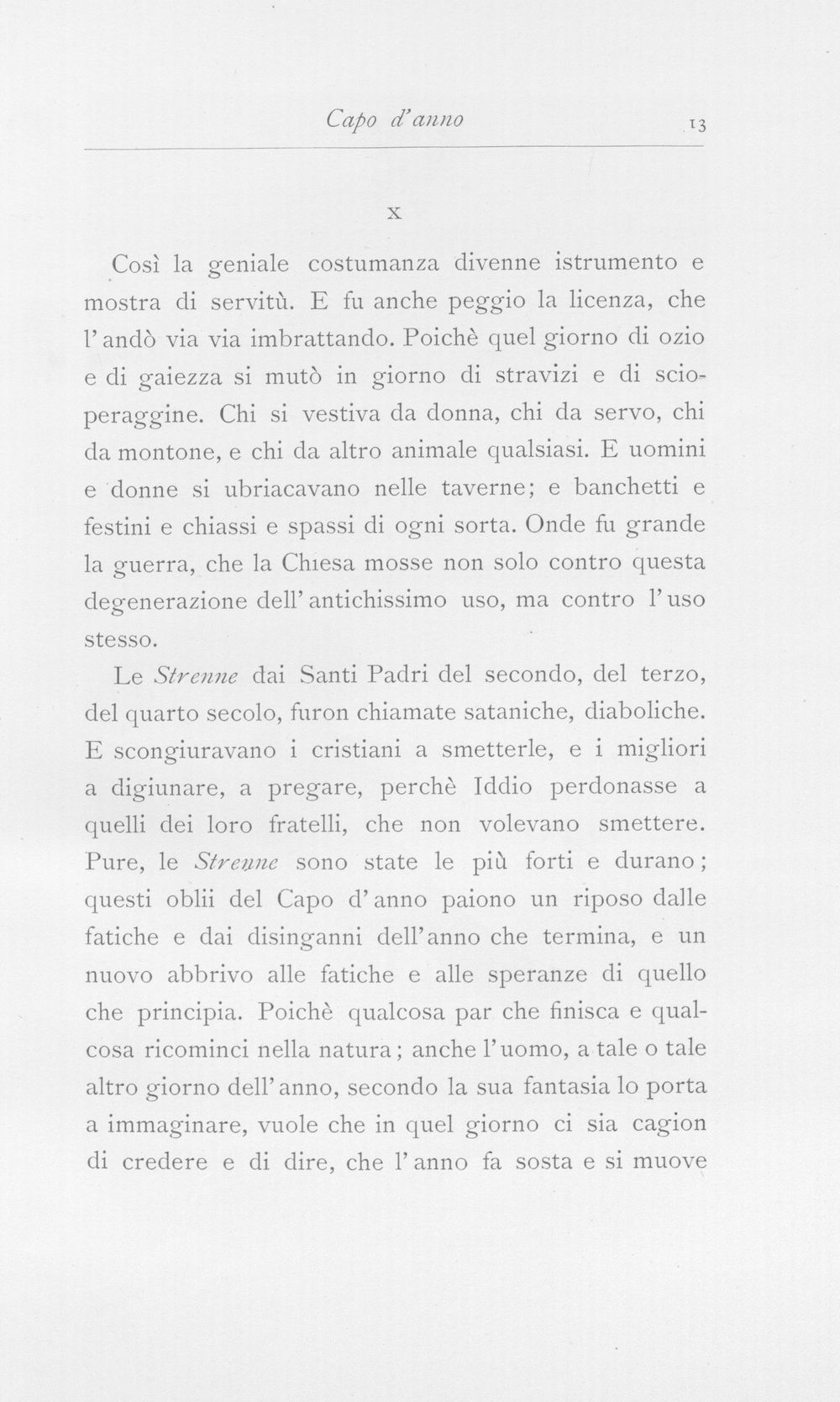 Capo d'anno 13

X

Così la geniale costumanza divenne istrumento e mostra di servitù. E fu anche peggio la licenza, che l'andò via via imbrattando. Poichè quel giorno di ozio e di gaiezza si mutò in giorno di stravizi e di scioperaggine. Chi si vestiva da donna, chi da servo, chi da montone, e chi da altro animale qualsiasi. E uomini e donne si ubriacavano nelle taverne; e banchetti e festini e chiassi e spassi di ogni sorta. Onde fu grande la guerra, che la Chiesa mosse non solo contro questa degenerazione dell'antichissimo uso, ma contro l'uso stesso.

Le Strenne dai Santi Padri del secondo, del terzo, del quarto secolo, furon chiamate sataniche, diaboliche. E scongiuravano i cristiani a smetterle, e i migliori a digiunare, a pregare, perchè Iddio perdonasse a quelli dei loro fratelli, che non volevano smettere. Pure, le Strenne sono state le più forti e durano; questi oblii del Capo d'anno paiono un riposo dalle fatiche e dai disinganni dell'anno che termina, e un nuovo abbrivo alle fatiche e alle speranze di quello che principia. Poichè qualcosa par che finisca e qualcosa ricominci nella natura; anche l'uomo, a tale o tale altro giorno dell'anno, secondo la sua fantasia lo porta a immaginare, vuole che in quel giorno ci sia cagion di credere e di dire, che l'anno fa sosta e si muove